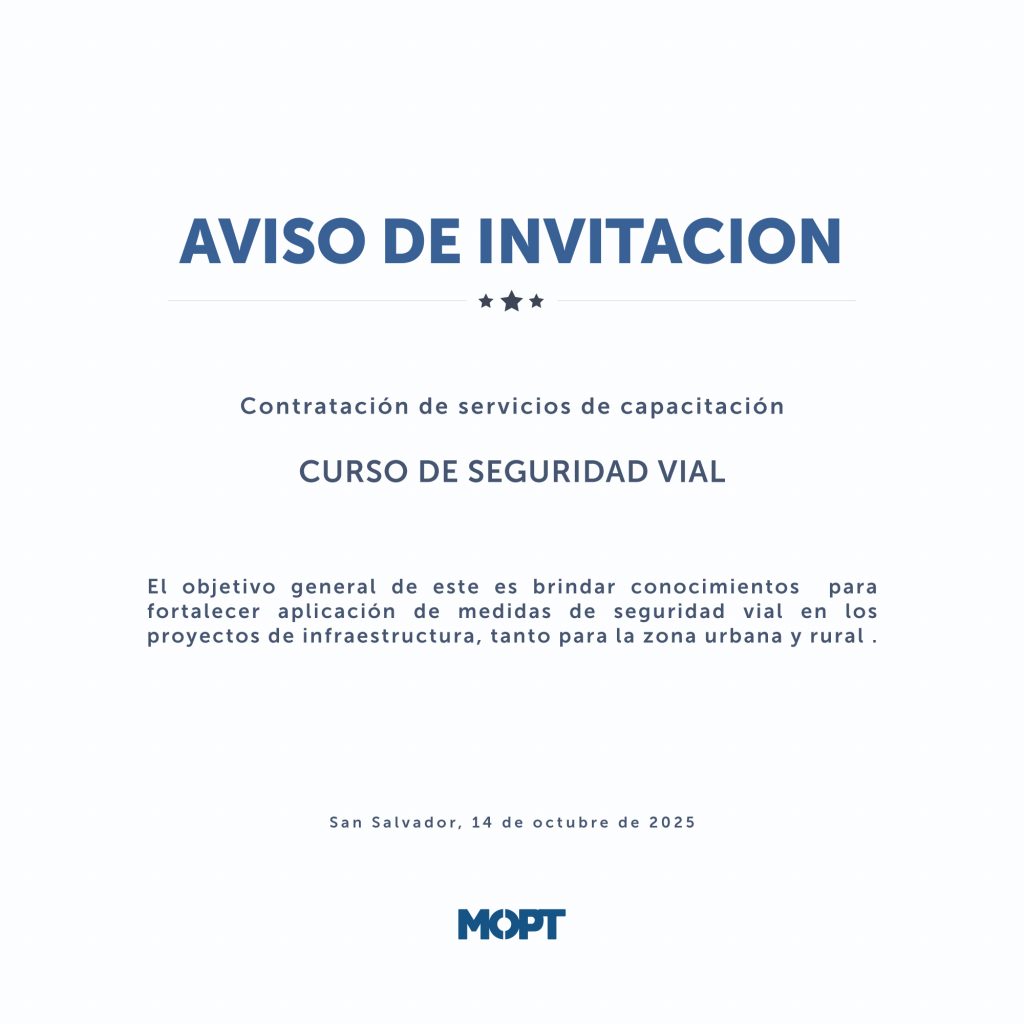 AVISO DE INVITACION

Contratación de servicios de capacitación

CURSO DE SEGURIDAD VIAL

El objetivo general de este es brindar conocimientos para fortalecer aplicación de medidas de seguridad vial en los proyectos de infraestructura, tanto para la zona urbana y rural .

San Salvador, 14 de octubre de 2025

MOPT